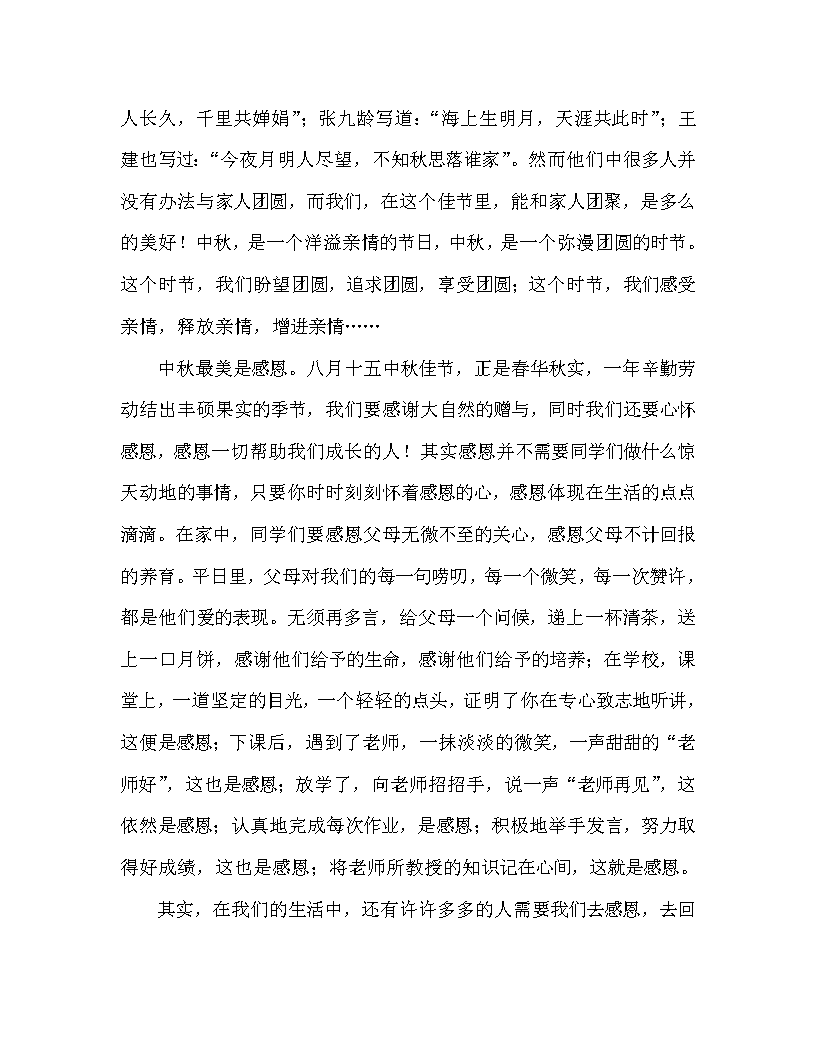 人长久，千里共婵娟”；张九龄写道：“海上生明月，天涯共此时”；王建也写过：“今夜月明人尽望，不知秋思落谁家”。然而他们中很多人并没有办法与家人团圆，而我们，在这个佳节里，能和家人团聚，是多么的美好！中秋，是一个洋溢亲情的节日，中秋，是一个弥漫团圆的时节。这个时节，我们盼望团圆，追求团圆，享受团圆；这个时节，我们感受亲情，释放亲情，增进亲情……

中秋最美是感恩。八月十五中秋佳节，正是春华秋实，一年辛勤劳动结出丰硕果实的季节，我们要感谢大自然的赠与，同时我们还要心怀感恩，感恩一切帮助我们成长的人！其实感恩并不需要同学们做什么惊天动地的事情，只要你时时刻刻怀着感恩的心，感恩体现在生活的点点滴滴。在家中，同学们要感恩父母无微不至的关心，感恩父母不计回报的养育。平日里，父母对我们的每一句唠叨，每一个微笑，每一次赞许，都是他们爱的表现。无须再多言，给父母一个问候，递上一杯清茶，送上一口月饼，感谢他们给予的生命，感谢他们给予的培养；在学校，课堂上，一道坚定的目光，一个轻轻的点头，证明了你在专心致志地听讲，这便是感恩；下课后，遇到了老师，一抹淡淡的微笑，一声甜甜的“老师好”，这也是感恩；放学了，向老师招招手，说一声“老师再见”，这依然是感恩；认真地完成每次作业，是感恩；积极地举手发言，努力取得好成绩，这也是感恩；将老师所教授的知识记在心间，这就是感恩。

其实，在我们的生活中，还有许许多多的人需要我们去感恩，去回